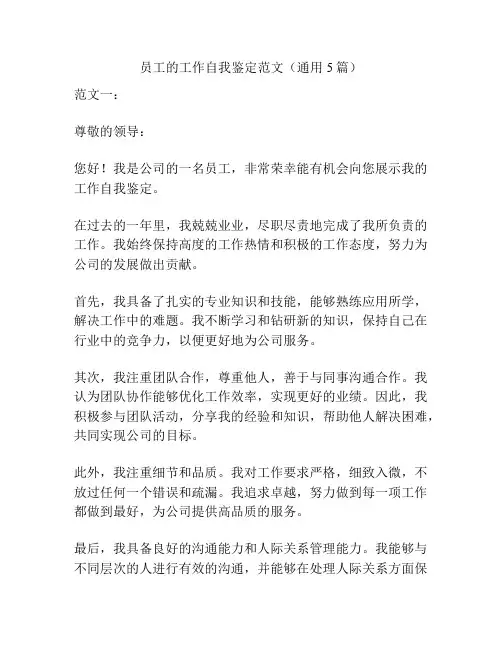 员工的工作自我鉴定范文（通用 5 篇）

范文一：

尊敬的领导：

您好！我是公司的一名员工，非常荣幸能有机会向您展示我的工作自我鉴定。

在过去的一年里，我兢兢业业，尽职尽责地完成了我所负责的工作。我始终保持高度的工作热情和积极的工作态度，努力为公司的发展做出贡献。

首先，我具备了扎实的专业知识和技能，能够熟练应用所学，解决工作中的难题。我不断学习和钻研新的知识，保持自己在行业中的竞争力，以便更好地为公司服务。

其次，我注重团队合作，尊重他人，善于与同事沟通合作。我认为团队协作能够优化工作效率，实现更好的业绩。因此，我积极参与团队活动，分享我的经验和知识，帮助他人解决困难，共同实现公司的目标。

此外，我注重细节和品质。我对工作要求严格，细致入微，不放过任何一个错误和疏漏。我追求卓越，努力做到每一项工作都做到最好，为公司提供高品质的服务。

最后，我具备良好的沟通能力和人际关系管理能力。我能够与不同层次的人进行有效的沟通，并能够在处理人际关系方面保